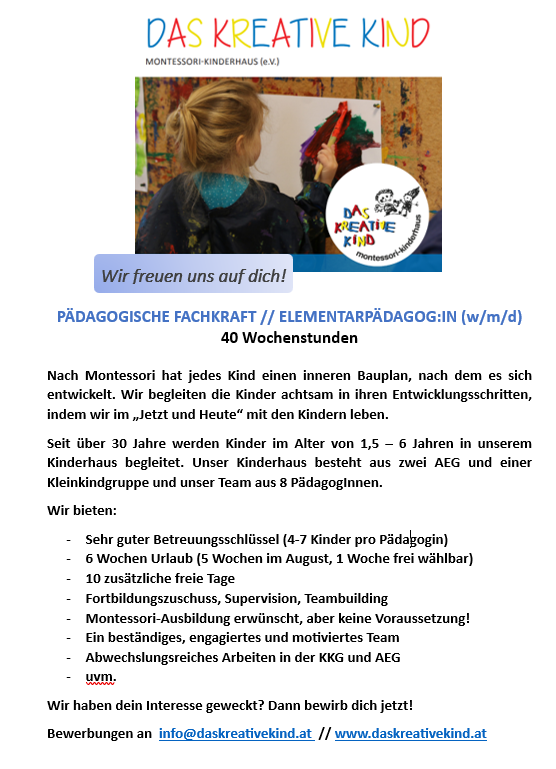 DAS KREATIVE KIND
MONTESSORI-KINDERHAUS (e.V.)

DAS KREATIVE KIND
montessori-kinderhaus

Wir freuen uns auf dich!

PÄDAGOGISCHE FACHKRAFT // ELEMENTARPÄDAGOG:IN (w/m/d)
40 Wochenstunden

Nach Montessori hat jedes Kind einen inneren Bauplan, nach dem es sich entwickelt. Wir begleiten die Kinder achtsam in ihren Entwicklungsschritten, indem wir im „Jetzt und Heute“ mit den Kindern leben.

Seit über 30 Jahre werden Kinder im Alter von 1,5 – 6 Jahren in unserem Kinderhaus begleitet. Unser Kinderhaus besteht aus zwei AEG und einer Kleinkindgruppe und unser Team aus 8 PädagogInnen.

Wir bieten:

- Sehr guter Betreuungsschlüssel (4-7 Kinder pro Pädagogin)
- 6 Wochen Urlaub (5 Wochen im August, 1 Woche frei wählbar)
- 10 zusätzliche freie Tage
- Fortbildungszuschuss, Supervision, Teambuilding
- Montessori-Ausbildung erwünscht, aber keine Voraussetzung!
- Ein beständiges, engagiertes und motiviertes Team
- Abwechslungsreiches Arbeiten in der KKG und AEG
- uvm.

Wir haben dein Interesse geweckt? Dann bewirb dich jetzt!

Bewerbungen an info@daskreativekind.at // www.daskreativekind.at